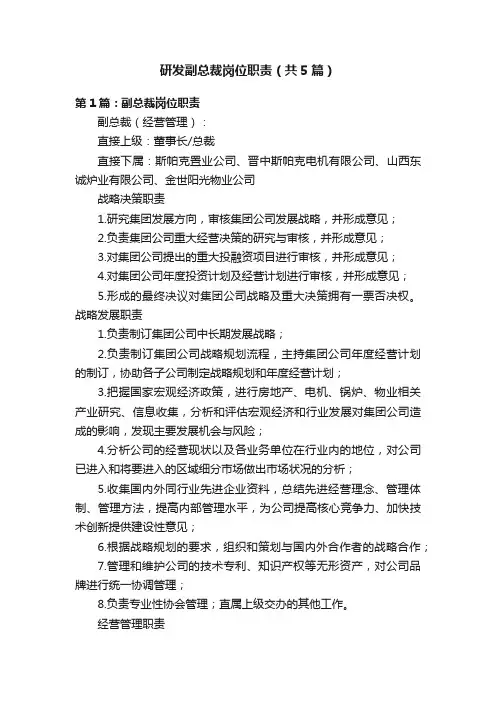 研发副总裁岗位职责（共5篇）

第1篇：副总裁岗位职责

副总裁（经营管理）：

直接上级：董事长/总裁

直接下属：斯帕克置业公司、晋中斯帕克电机有限公司、山西东诚炉业有限公司、金世阳光物业公司

战略决策职责

1.研究集团发展方向，审核集团公司发展战略，并形成意见；

2.负责集团公司重大经营决策的研究与审核，并形成意见；

3.对集团公司提出的重大投融资项目进行审核，并形成意见；

4.对集团公司年度投资计划及经营计划进行审核，并形成意见；

5.形成的最终决议对集团公司战略及重大决策拥有一票否决权。

战略发展职责

1.负责制订集团公司中长期发展战略；

2.负责制订集团公司战略规划流程，主持集团公司年度经营计划的制订，协助各子公司制定战略规划和年度经营计划；

3.把握国家宏观经济政策，进行房地产、电机、锅炉、物业相关产业研究、信息收集，分析和评估宏观经济和行业发展对集团公司造成的影响，发现主要发展机会与风险；

4.分析公司的经营现状以及各业务单位在行业内的地位，对公司已进入和将要进入的区域细分市场做出市场状况的分析；

5.收集国内外同行业先进企业资料，总结先进经营理念、管理体制、管理方法，提高内部管理水平，为公司提高核心竞争力、加快技术创新提供建设性意见；

6.根据战略规划的要求，组织和策划与国内外合作者的战略合作；

7.管理和维护公司的技术专利、知识产权等无形资产，对公司品牌进行统一协调管理；

8.负责专业性协会管理；直属上级交办的其他工作。

经营管理职责